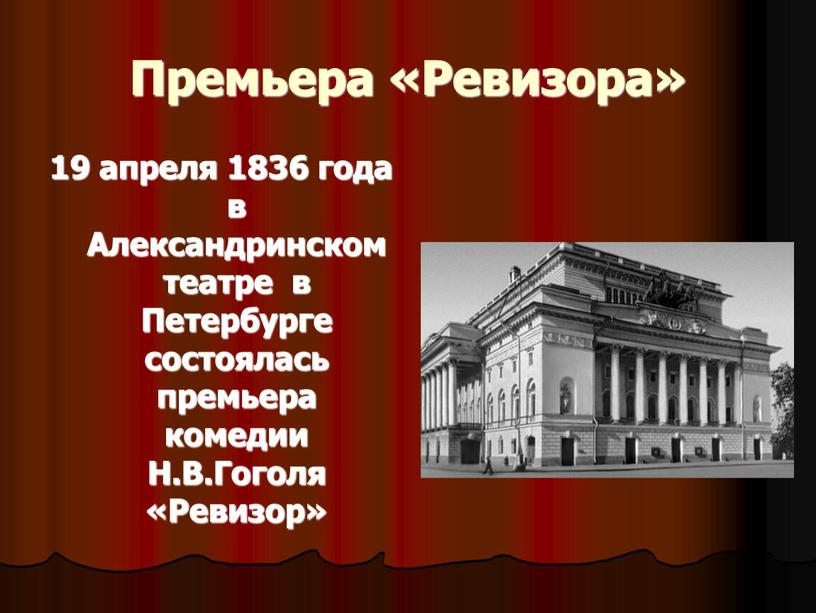 Премьера «Ревизора»

19 апреля 1836 года в Александринском театре в Петербурге состоялась премьера комедии Н.В.Гоголя «Ревизор»